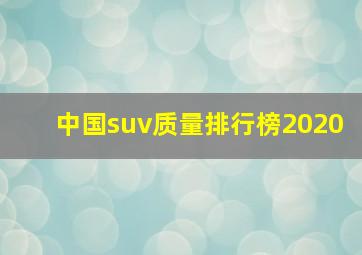 中国suv质量排行榜2020